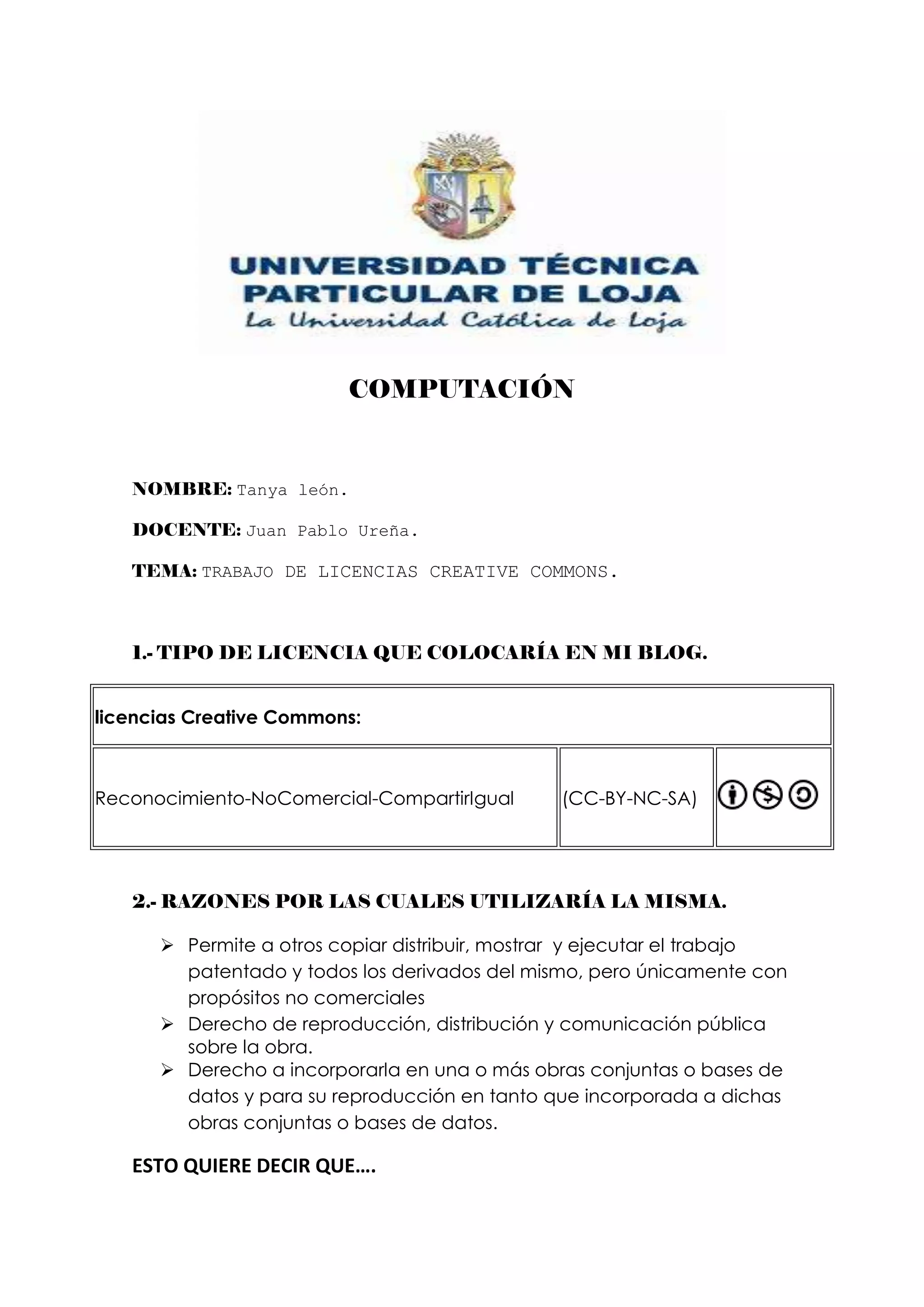 UNIVERSIDAD TÉCNICA PARTICULAR DE LOJA
La Universidad Católica de Loja

COMPUTACIÓN

NOMBRE: Tanya león.

DOCENTE: Juan Pablo Ureña.

TEMA: TRABAJO DE LICENCIAS CREATIVE COMMONS.

1.- TIPO DE LICENCIA QUE COLOCARÍA EN MI BLOG.

| licencias Creative Commons: | | |
|---|---|---|
| Reconocimiento-NoComercial-CompartirIgual | (CC-BY-NC-SA) | |

2.- RAZONES POR LAS CUALES UTILIZARÍA LA MISMA.

➢ Permite a otros copiar distribuir, mostrar y ejecutar el trabajo patentado y todos los derivados del mismo, pero únicamente con propósitos no comerciales
➢ Derecho de reproducción, distribución y comunicación pública sobre la obra.
➢ Derecho a incorporarla en una o más obras conjuntas o bases de datos y para su reproducción en tanto que incorporada a dichas obras conjuntas o bases de datos.

ESTO QUIERE DECIR QUE….